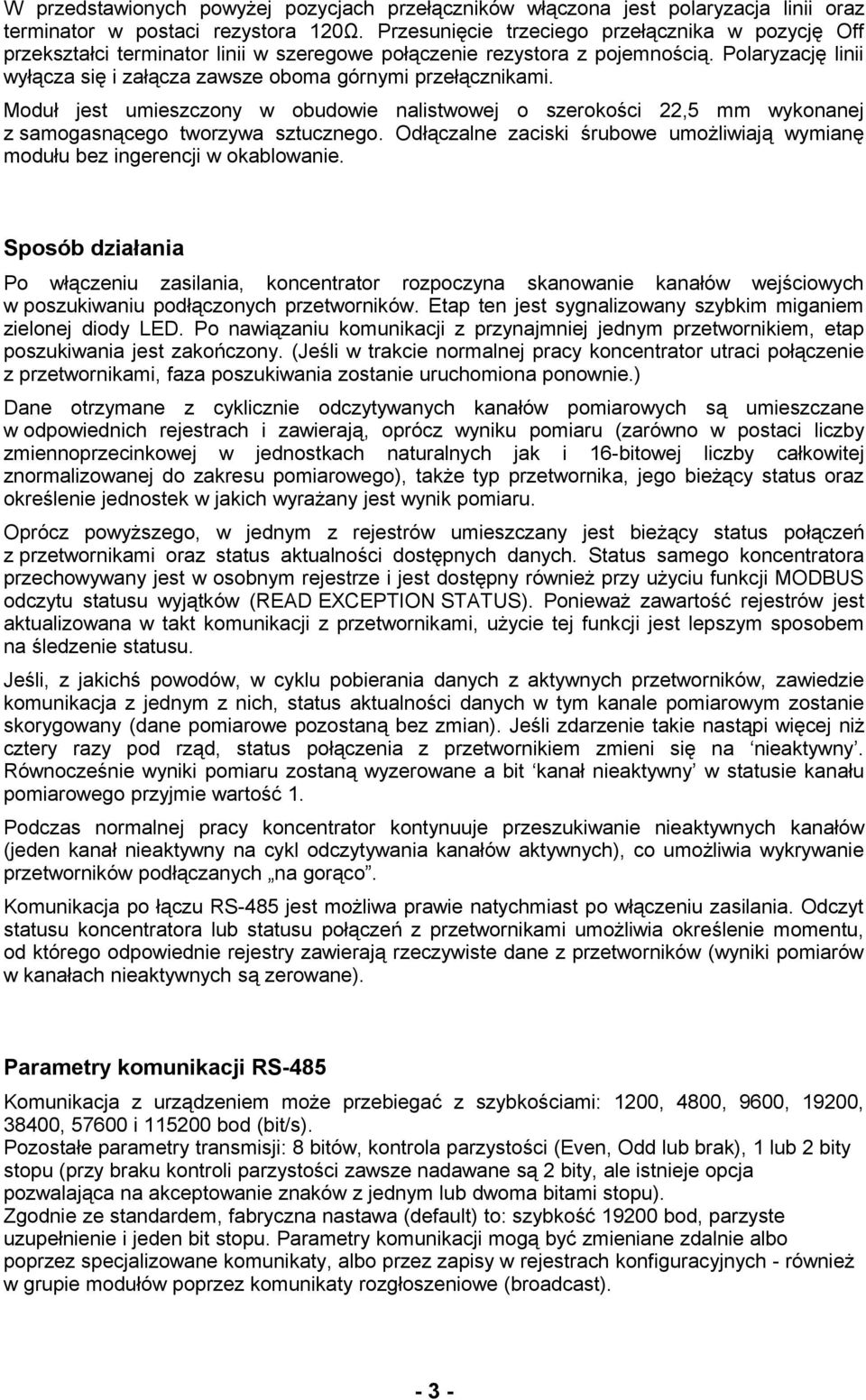 W przedstawionych powyżej pozycjach przełączników włączona jest polaryzacja linii oraz terminator w postaci rezystora 120Ω. Przesunięcie trzeciego przełącznika w pozycję Off przekształci terminator linii w szeregowe połączenie rezystora z pojemnością. Polaryzację linii wyłącza się i załącza zawsze oboma górnymi przełącznikami.

Moduł jest umieszczony w obudowie nalistwowej o szerokości 22,5 mm wykonanej z samogasnącego tworzywa sztucznego. Odłączalne zaciski śrubowe umożliwiają wymianę modułu bez ingerencji w okablowanie.

Sposób działania

Po włączeniu zasilania, koncentrator rozpoczyna skanowanie kanałów wejściowych w poszukiwaniu podłączonych przetworników. Etap ten jest sygnalizowany szybkim miganiem zielonej diody LED. Po nawiązaniu komunikacji z przynajmniej jednym przetwornikiem, etap poszukiwania jest zakończony. (Jeśli w trakcie normalnej pracy koncentrator utraci połączenie z przetwornikami, faza poszukiwania zostanie uruchomiona ponownie.)

Dane otrzymane z cyklicznie odczytywanych kanałów pomiarowych są umieszczane w odpowiednich rejestrach i zawierają, oprócz wyniku pomiaru (zarówno w postaci liczby zmiennoprzecinkowej w jednostkach naturalnych jak i 16-bitowej liczby całkowitej znormalizowanej do zakresu pomiarowego), także typ przetwornika, jego bieżący status oraz określenie jednostek w jakich wyrażany jest wynik pomiaru.

Oprócz powyższego, w jednym z rejestrów umieszczany jest bieżący status połączeń z przetwornikami oraz status aktualności dostępnych danych. Status samego koncentratora przechowywany jest w osobnym rejestrze i jest dostępny również przy użyciu funkcji MODBUS odczytu statusu wyjątków (READ EXCEPTION STATUS). Ponieważ zawartość rejestrów jest aktualizowana w takt komunikacji z przetwornikami, użycie tej funkcji jest lepszym sposobem na śledzenie statusu.

Jeśli, z jakichś powodów, w cyklu pobierania danych z aktywnych przetworników, zawiedzie komunikacja z jednym z nich, status aktualności danych w tym kanale pomiarowym zostanie skorygowany (dane pomiarowe pozostaną bez zmian). Jeśli zdarzenie takie nastąpi więcej niż cztery razy pod rząd, status połączenia z przetwornikiem zmieni się na ‘nieaktywny’. Równocześnie wyniki pomiaru zostaną wyzerowane a bit ‘kanał nieaktywny’ w statusie kanału pomiarowego przyjmie wartość 1.

Podczas normalnej pracy koncentrator kontynuuje przeszukiwanie nieaktywnych kanałów (jeden kanał nieaktywny na cykl odczytywania kanałów aktywnych), co umożliwia wykrywanie przetworników podłączanych „na gorąco”.

Komunikacja po łączu RS-485 jest możliwa prawie natychmiast po włączeniu zasilania. Odczyt statusu koncentratora lub statusu połączeń z przetwornikami umożliwia określenie momentu, od którego odpowiednie rejestry zawierają rzeczywiste dane z przetworników (wyniki pomiarów w kanałach nieaktywnych są zerowane).

Parametry komunikacji RS-485

Komunikacja z urządzeniem może przebiegać z szybkościami: 1200, 4800, 9600, 19200, 38400, 57600 i 115200 bod (bit/s).
Pozostałe parametry transmisji: 8 bitów, kontrola parzystości (Even, Odd lub brak), 1 lub 2 bity stopu (przy braku kontroli parzystości zawsze nadawane są 2 bity, ale istnieje opcja pozwalająca na akceptowanie znaków z jednym lub dwoma bitami stopu).
Zgodnie ze standardem, fabryczna nastawa (default) to: szybkość 19200 bod, parzyste uzupełnienie i jeden bit stopu. Parametry komunikacji mogą być zmieniane zdalnie albo poprzez specjalizowane komunikaty, albo przez zapisy w rejestrach konfiguracyjnych - również w grupie modułów poprzez komunikaty rozgłoszeniowe (broadcast).

- 3 -